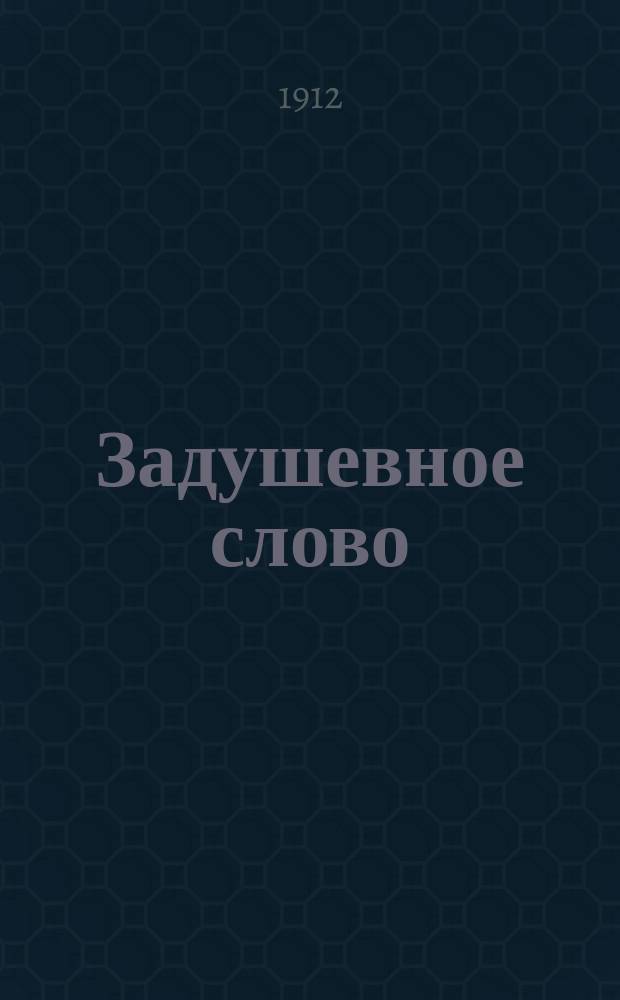 1912

Задушевное слово